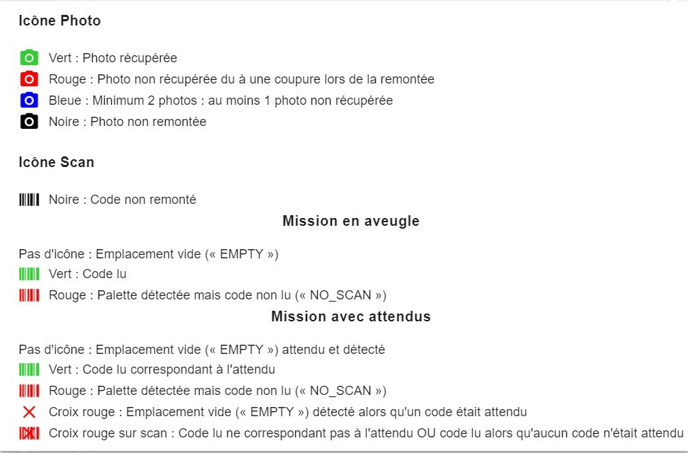 Icône Photo

Vert : Photo récupérée
Rouge : Photo non récupérée du à une coupure lors de la remontée
Bleue : Minimum 2 photos : au moins 1 photo non récupérée
Noire : Photo non remontée

Icône Scan

Noire : Code non remonté

Mission en aveugle

Pas d'icône : Emplacement vide (« EMPTY »)
Vert : Code lu
Rouge : Palette détectée mais code non lu (« NO_SCAN »)

Mission avec attendus

Pas d'icône : Emplacement vide (« EMPTY ») attendu et détecté
Vert : Code lu correspondant à l'attendu
Rouge : Palette détectée mais code non lu (« NO_SCAN »)
Croix rouge : Emplacement vide (« EMPTY ») détecté alors qu'un code était attendu
Croix rouge sur scan : Code lu ne correspondant pas à l'attendu OU code lu alors qu'aucun code n'était attendu